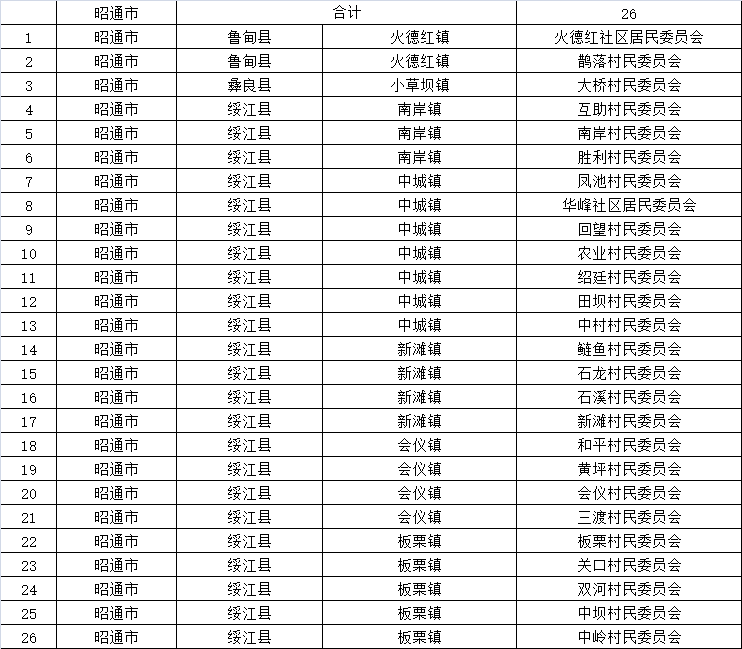 |  | 昭通市 | 合计 |  | 26 |
|---|---|---|---|---|
| 1 | 昭通市 | 鲁甸县 | 火德红镇 | 火德红社区居民委员会 |
| 2 | 昭通市 | 鲁甸县 | 火德红镇 | 鹊落村民委员会 |
| 3 | 昭通市 | 彝良县 | 小草坝镇 | 大桥村民委员会 |
| 4 | 昭通市 | 绥江县 | 南岸镇 | 互助村民委员会 |
| 5 | 昭通市 | 绥江县 | 南岸镇 | 南岸村民委员会 |
| 6 | 昭通市 | 绥江县 | 南岸镇 | 胜利村民委员会 |
| 7 | 昭通市 | 绥江县 | 中城镇 | 凤池村民委员会 |
| 8 | 昭通市 | 绥江县 | 中城镇 | 华峰社区居民委员会 |
| 9 | 昭通市 | 绥江县 | 中城镇 | 回望村民委员会 |
| 10 | 昭通市 | 绥江县 | 中城镇 | 农业村民委员会 |
| 11 | 昭通市 | 绥江县 | 中城镇 | 绍廷村民委员会 |
| 12 | 昭通市 | 绥江县 | 中城镇 | 田坝村民委员会 |
| 13 | 昭通市 | 绥江县 | 中城镇 | 中村村民委员会 |
| 14 | 昭通市 | 绥江县 | 新滩镇 | 鲢鱼村民委员会 |
| 15 | 昭通市 | 绥江县 | 新滩镇 | 石龙村民委员会 |
| 16 | 昭通市 | 绥江县 | 新滩镇 | 石溪村民委员会 |
| 17 | 昭通市 | 绥江县 | 新滩镇 | 新滩村民委员会 |
| 18 | 昭通市 | 绥江县 | 会仪镇 | 和平村民委员会 |
| 19 | 昭通市 | 绥江县 | 会仪镇 | 黄坪村民委员会 |
| 20 | 昭通市 | 绥江县 | 会仪镇 | 会仪村民委员会 |
| 21 | 昭通市 | 绥江县 | 会仪镇 | 三渡村民委员会 |
| 22 | 昭通市 | 绥江县 | 板栗镇 | 板栗村民委员会 |
| 23 | 昭通市 | 绥江县 | 板栗镇 | 关口村民委员会 |
| 24 | 昭通市 | 绥江县 | 板栗镇 | 双河村民委员会 |
| 25 | 昭通市 | 绥江县 | 板栗镇 | 中坝村民委员会 |
| 26 | 昭通市 | 绥江县 | 板栗镇 | 中岭村民委员会 |